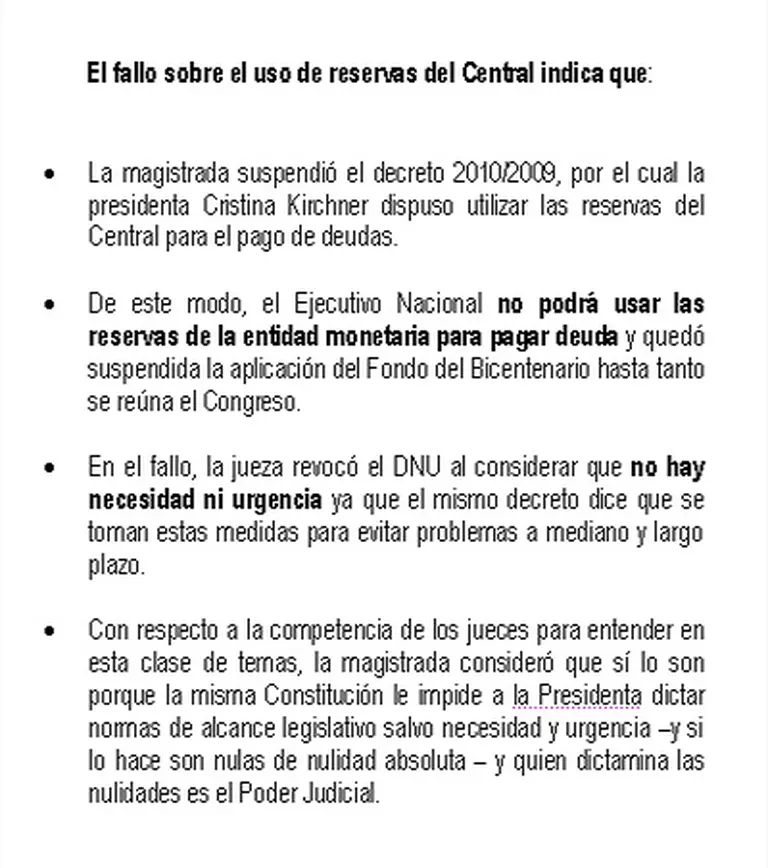 El fallo sobre el uso de reservas del Central indica que:

• La magistrada suspendió el decreto 2010/2009, por el cual la presidenta Cristina Kirchner dispuso utilizar las reservas del Central para el pago de deudas.

• De este modo, el Ejecutivo Nacional no podrá usar las reservas de la entidad monetaria para pagar deuda y quedó suspendida la aplicación del Fondo del Bicentenario hasta tanto se reúna el Congreso.

• En el fallo, la jueza revocó el DNU al considerar que no hay necesidad ni urgencia ya que el mismo decreto dice que se toman estas medidas para evitar problemas a mediano y largo plazo.

• Con respecto a la competencia de los jueces para entender en esta clase de temas, la magistrada consideró que sí lo son porque la misma Constitución le impide a la Presidenta dictar normas de alcance legislativo salvo necesidad y urgencia –y si lo hace son nulas de nulidad absoluta – y quien dictamina las nulidades es el Poder Judicial.